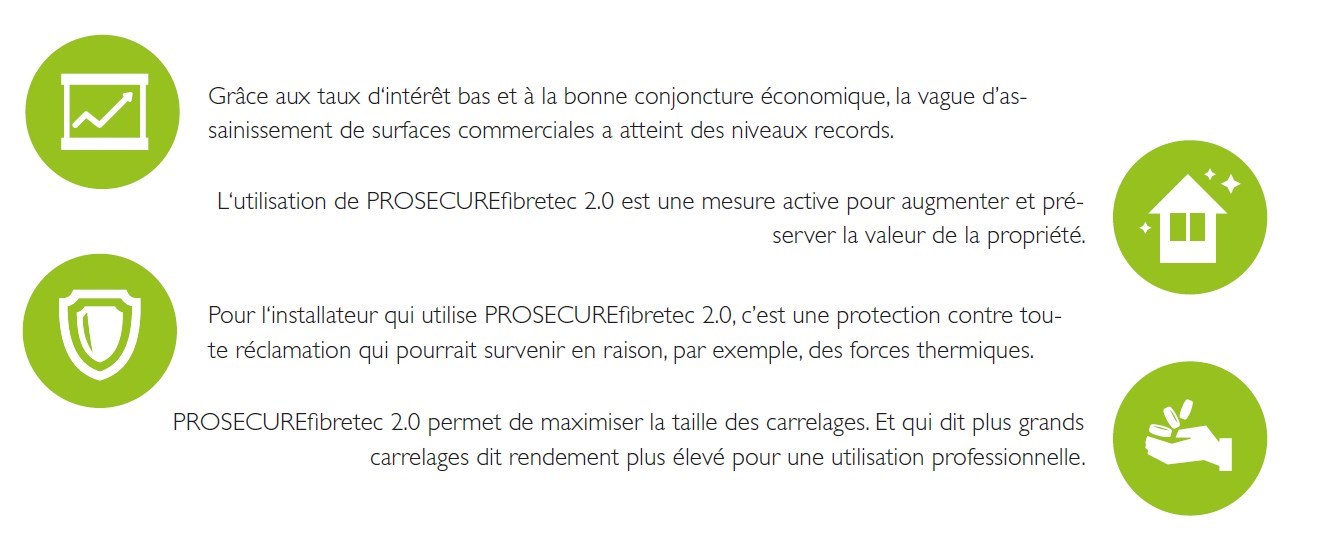 Grâce aux taux d'intérêt bas et à la bonne conjoncture économique, la vague d'assainissement de surfaces commerciales a atteint des niveaux records.

L'utilisation de PROSECUREfibretec 2.0 est une mesure active pour augmenter et préserver la valeur de la propriété.

Pour l'installateur qui utilise PROSECUREfibretec 2.0, c'est une protection contre toute réclamation qui pourrait survenir en raison, par exemple, des forces thermiques.

PROSECUREfibretec 2.0 permet de maximiser la taille des carrelages. Et qui dit plus grands carrelages dit rendement plus élevé pour une utilisation professionnelle.